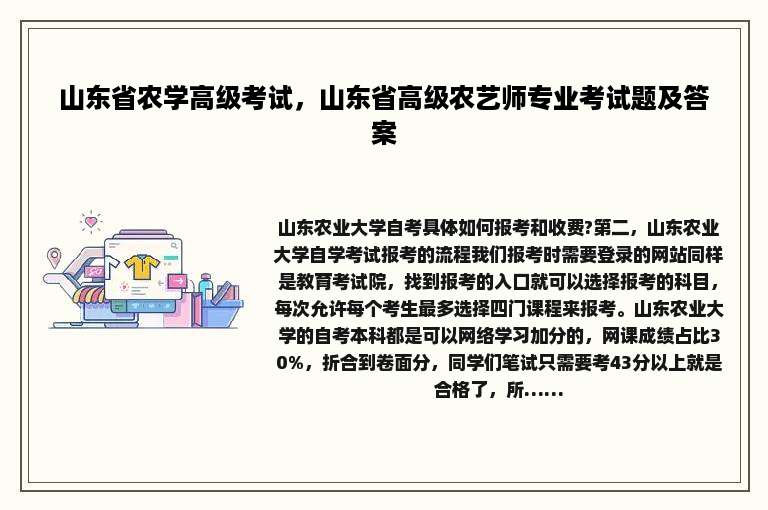 山东省农学高级考试，山东省高级农艺师专业考试题及答案

山东农业大学自考具体如何报考和收费?第二，山东农业大学自学考试报考的流程我们报考时需要登录的网站同样是教育考试院，找到报考的入口就可以选择报考的科目，每次允许每个考生最多选择四门课程来报考。山东农业大学的自考本科都是可以网络学习加分的，网课成绩占比30%，折合到卷面分，同学们笔试只需要考43分以上就是合格了，所......